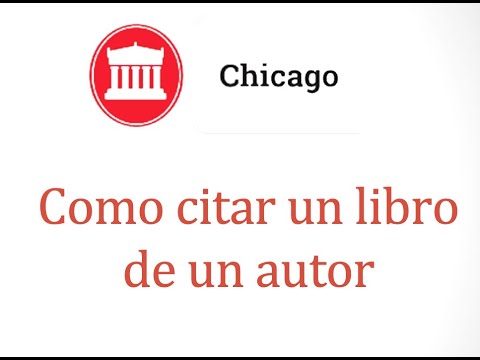 Chicago

Como citar un libro de un autor